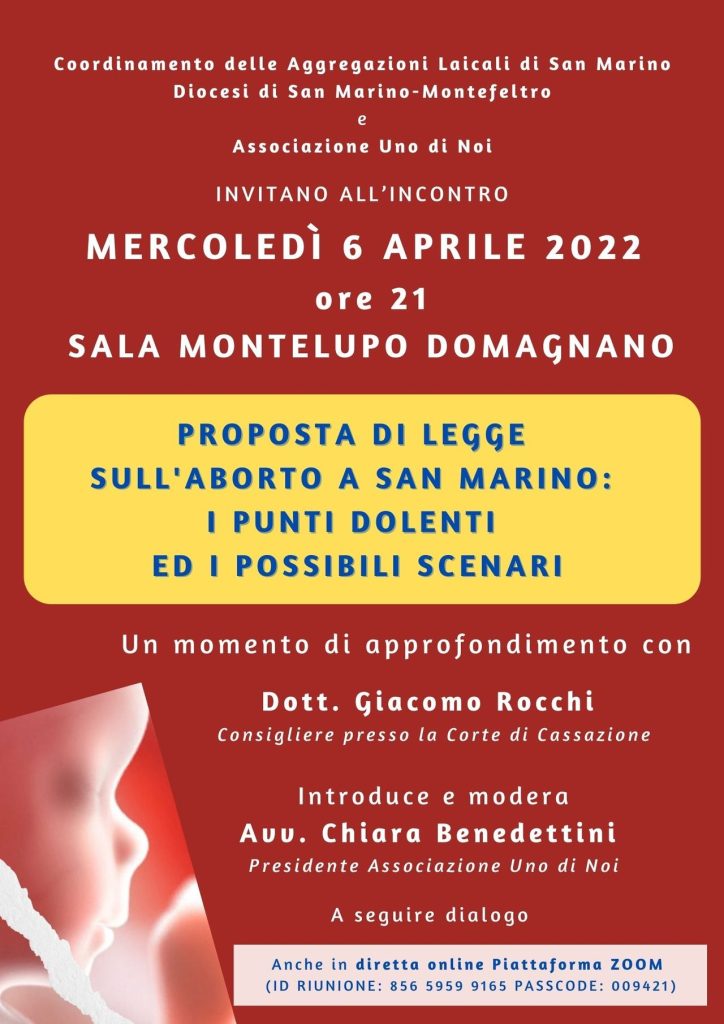 Coordinamento delle Aggregazioni Laicali di San Marino
Diocesi di San Marino-Montefeltro
e
Associazione Uno di Noi

INVITANO ALL'INCONTRO

MERCOLEDÌ 6 APRILE 2022
ore 21
SALA MONTELUPO DOMAGNANO

PROPOSTA DI LEGGE SULL'ABORTO A SAN MARINO: I PUNTI DOLENTI ED I POSSIBILI SCENARI

Un momento di approfondimento con

Dott. Giacomo Rocchi
Consigliere presso la Corte di Cassazione

Introduce e modera
Avv. Chiara Benedettini
Presidente Associazione Uno di Noi

A seguire dialogo

Anche in diretta online Piattaforma ZOOM
(ID RIUNIONE: 856 5959 9165 PASSCODE: 009421)